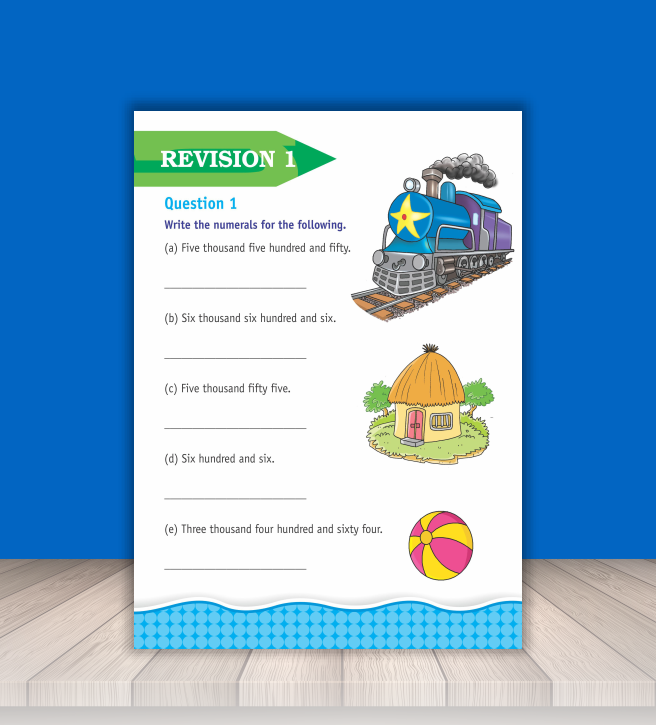 REVISION 1

Question 1

Write the numerals for the following.

(a) Five thousand five hundred and fifty.

____

(b) Six thousand six hundred and six.

____

(c) Five thousand fifty five.

____

(d) Six hundred and six.

____

(e) Three thousand four hundred and sixty four.

____